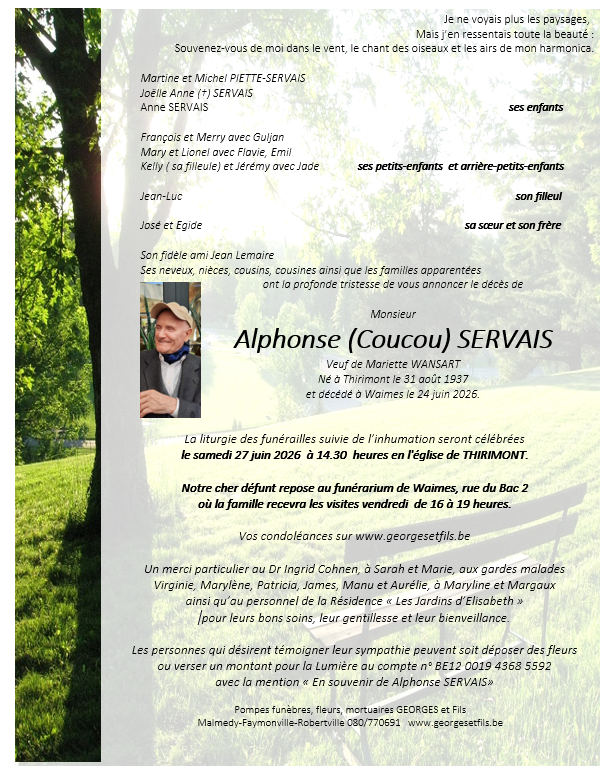 Je ne voyais plus les paysages,
Mais j'en ressentais toute la beauté :
Souvenez-vous de moi dans le vent, le chant des oiseaux et les airs de mon harmonica.

Martine et Michel PIETTE-SERVAIS
Joëlle Anne (+) SERVAIS
Anne SERVAIS ses enfants

François et Merry avec Guljan
Mary et Lionel avec Flavie, Emil
Kelly ( sa filleule) et Jérémy avec Jade ses petits-enfants et arrière-petits-enfants

Jean-Luc son filleul

José et Egide sa sœur et son frère

Son fidèle ami Jean Lemaire
Ses neveux, nièces, cousins, cousines ainsi que les familles apparentées
ont la profonde tristesse de vous annoncer le décès de

Monsieur
Alphonse (Coucou) SERVAIS
Veuf de Mariette WANSART
Né à Thirimont le 31 août 1937
et décédé à Waimes le 24 juin 2026.

La liturgie des funérailles suivie de l'inhumation seront célébrées
le samedi 27 juin 2026 à 14.30 heures en l'église de THIRIMONT.

Notre cher défunt repose au funérarium de Waimes, rue du Bac 2
où la famille recevra les visites vendredi de 16 à 19 heures.

Vos condoléances sur www.georgesetfils.be

Un merci particulier au Dr Ingrid Cohnen, à Sarah et Marie, aux gardes malades
Virginie, Marylène, Patricia, James, Manu et Aurélie, à Maryline et Margaux
ainsi qu'au personnel de la Résidence « Les Jardins d'Elisabeth »
pour leurs bons soins, leur gentillesse et leur bienveillance.

Les personnes qui désirent témoigner leur sympathie peuvent soit déposer des fleurs
ou verser un montant pour la Lumière au compte n° BE12 0019 4368 5592
avec la mention « En souvenir de Alphonse SERVAIS»

Pompes funèbres, fleurs, mortuaires GEORGES et Fils
Malmedy-Faymonville-Robertville 080/770691 www.georgesetfils.be